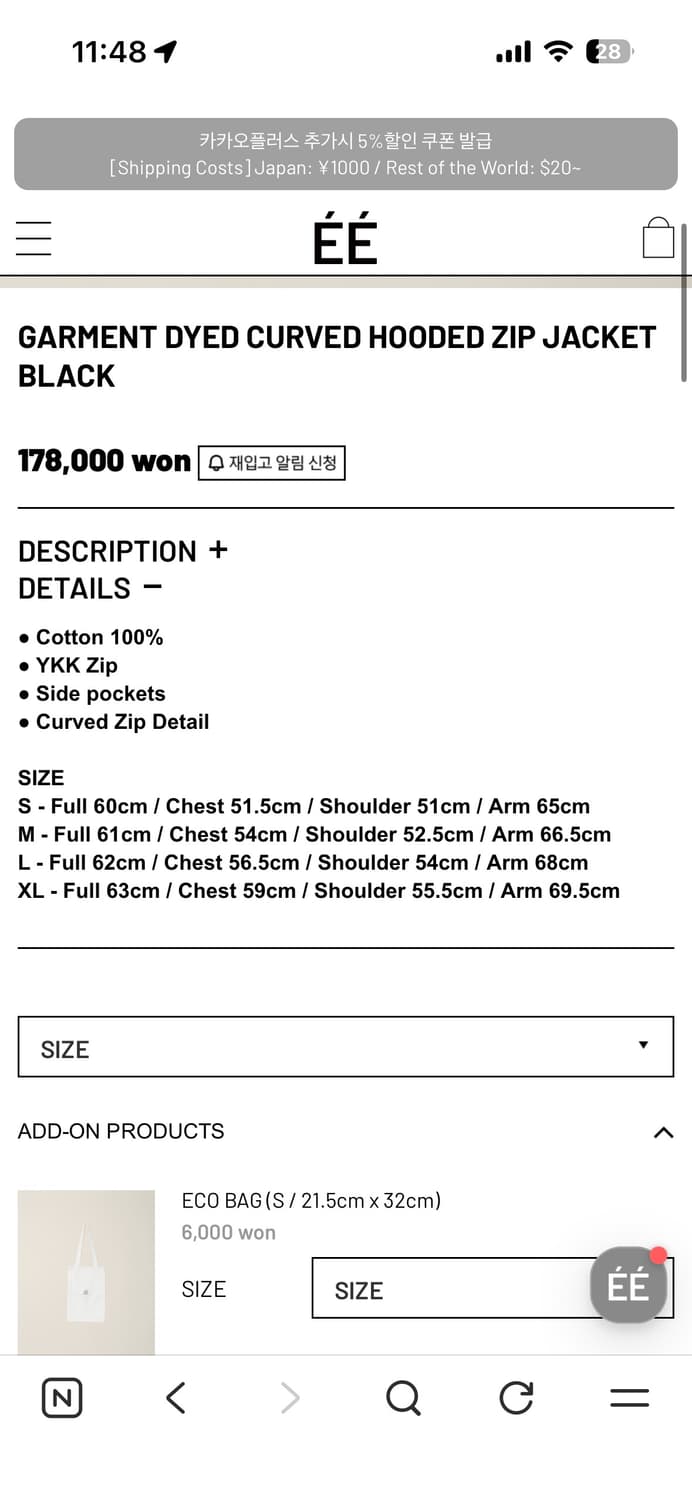 11:48

28

카카오플러스 추가시 5%할인 쿠폰 발급
[Shipping Costs] Japan: ¥1000 / Rest of the World: $20~

ÉÉ

GARMENT DYED CURVED HOODED ZIP JACKET BLACK

178,000 won 재입고 알림 신청

DESCRIPTION +
DETAILS −

● Cotton 100%
● YKK Zip
● Side pockets
● Curved Zip Detail

SIZE
S - Full 60cm / Chest 51.5cm / Shoulder 51cm / Arm 65cm
M - Full 61cm / Chest 54cm / Shoulder 52.5cm / Arm 66.5cm
L - Full 62cm / Chest 56.5cm / Shoulder 54cm / Arm 68cm
XL - Full 63cm / Chest 59cm / Shoulder 55.5cm / Arm 69.5cm

SIZE

ADD-ON PRODUCTS

ECO BAG (S / 21.5cm x 32cm)
6,000 won
SIZE
SIZE

ÉÉ

N